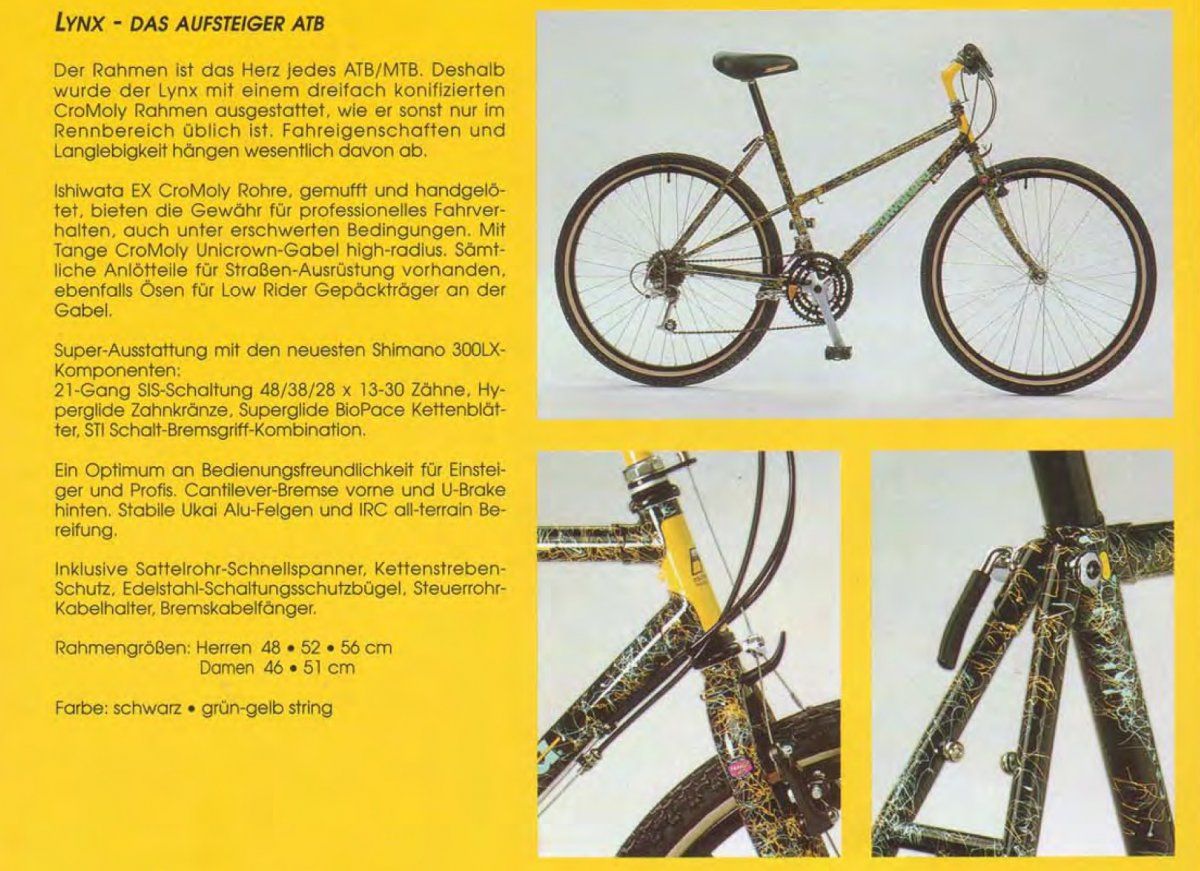 LYNX - DAS AUFSTEIGER ATB

Der Rahmen ist das Herz jedes ATB/MTB. Deshalb wurde der Lynx mit einem dreifach konifizierten CroMoly Rahmen ausgestattet, wie er sonst nur im Rennbereich üblich ist. Fahreigenschaften und Langlebigkeit hängen wesentlich davon ab.

Ishiwata EX CroMoly Rohre, gemufft und handgelötet, bieten die Gewähr für professionelles Fahrverhalten, auch unter erschwerten Bedingungen. Mit Tange CroMoly Unicrown-Gabel high-radius. Sämtliche Anlötteile für Straßen-Ausrüstung vorhanden, ebenfalls Ösen für Low Rider Gepäckträger an der Gabel.

Super-Ausstattung mit den neuesten Shimano 300LX-Komponenten:
21-Gang SIS-Schaltung 48/38/28 x 13-30 Zähne, Hyperglide Zahnkränze, Superglide BioPace Kettenblätter, STI Schalt-Bremsgriff-Kombination.

Ein Optimum an Bedienungsfreundlichkeit für Einsteiger und Profis. Cantilever-Bremse vorne und U-Brake hinten. Stabile Ukai Alu-Felgen und IRC all-terrain Bereifung.

Inklusive Sattelrohr-Schnellspanner, Kettenstreben-Schutz, Edelstahl-Schaltungsschutzbügel, Steuerrohr-Kabelhalter, Bremskabelfänger.

Rahmengrößen: Herren 48 • 52 • 56 cm
Damen 46 • 51 cm

Farbe: schwarz • grün-gelb string